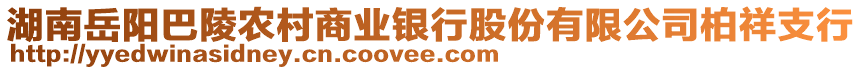 湖南岳阳巴陵农村商业银行股份有限公司柏祥支行
http://yyedwinasidney.cn.coovee.com